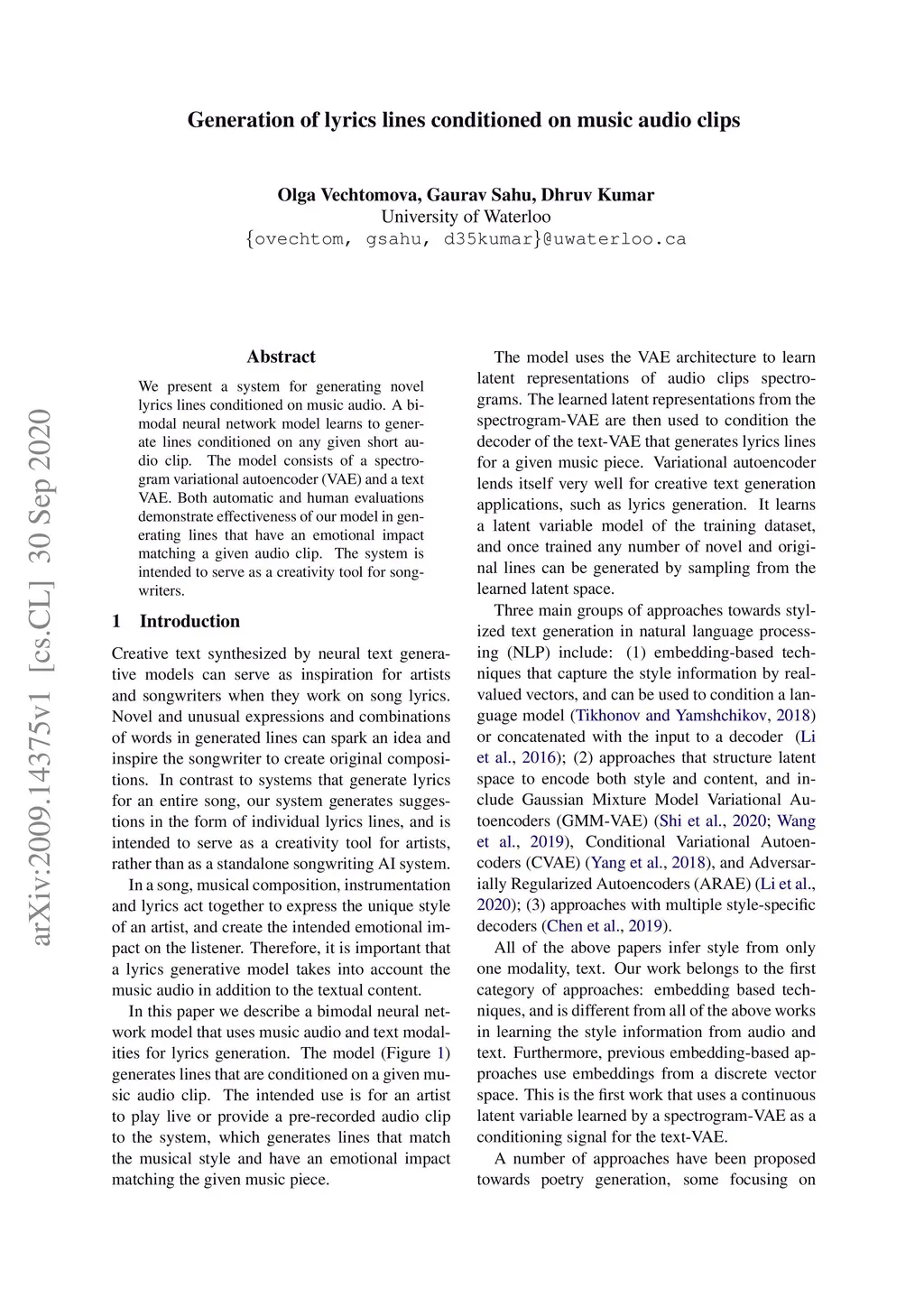 Generation of lyrics lines conditioned on music audio clips

Olga Vechtomova, Gaurav Sahu, Dhruv Kumar
University of Waterloo
{ovechtom, gsahu, d35kumar}@uwaterloo.ca

arXiv:2009.14375v1 [cs.CL] 30 Sep 2020

Abstract

We present a system for generating novel lyrics lines conditioned on music audio. A bimodal neural network model learns to generate lines conditioned on any given short audio clip. The model consists of a spectrogram variational autoencoder (VAE) and a text VAE. Both automatic and human evaluations demonstrate effectiveness of our model in generating lines that have an emotional impact matching a given audio clip. The system is intended to serve as a creativity tool for songwriters.

1 Introduction

Creative text synthesized by neural text generative models can serve as inspiration for artists and songwriters when they work on song lyrics. Novel and unusual expressions and combinations of words in generated lines can spark an idea and inspire the songwriter to create original compositions. In contrast to systems that generate lyrics for an entire song, our system generates suggestions in the form of individual lyrics lines, and is intended to serve as a creativity tool for artists, rather than as a standalone songwriting AI system.

In a song, musical composition, instrumentation and lyrics act together to express the unique style of an artist, and create the intended emotional impact on the listener. Therefore, it is important that a lyrics generative model takes into account the music audio in addition to the textual content.

In this paper we describe a bimodal neural network model that uses music audio and text modalities for lyrics generation. The model (Figure 1) generates lines that are conditioned on a given music audio clip. The intended use is for an artist to play live or provide a pre-recorded audio clip to the system, which generates lines that match the musical style and have an emotional impact matching the given music piece.

The model uses the VAE architecture to learn latent representations of audio clips spectrograms. The learned latent representations from the spectrogram-VAE are then used to condition the decoder of the text-VAE that generates lyrics lines for a given music piece. Variational autoencoder lends itself very well for creative text generation applications, such as lyrics generation. It learns a latent variable model of the training dataset, and once trained any number of novel and original lines can be generated by sampling from the learned latent space.

Three main groups of approaches towards stylized text generation in natural language processing (NLP) include: (1) embedding-based techniques that capture the style information by real-valued vectors, and can be used to condition a language model (Tikhonov and Yamshchikov, 2018) or concatenated with the input to a decoder (Li et al., 2016); (2) approaches that structure latent space to encode both style and content, and include Gaussian Mixture Model Variational Autoencoders (GMM-VAE) (Shi et al., 2020; Wang et al., 2019), Conditional Variational Autoencoders (CVAE) (Yang et al., 2018), and Adversarially Regularized Autoencoders (ARAE) (Li et al., 2020); (3) approaches with multiple style-specific decoders (Chen et al., 2019).

All of the above papers infer style from only one modality, text. Our work belongs to the first category of approaches: embedding based techniques, and is different from all of the above works in learning the style information from audio and text. Furthermore, previous embedding-based approaches use embeddings from a discrete vector space. This is the first work that uses a continuous latent variable learned by a spectrogram-VAE as a conditioning signal for the text-VAE.

A number of approaches have been proposed towards poetry generation, some focusing on